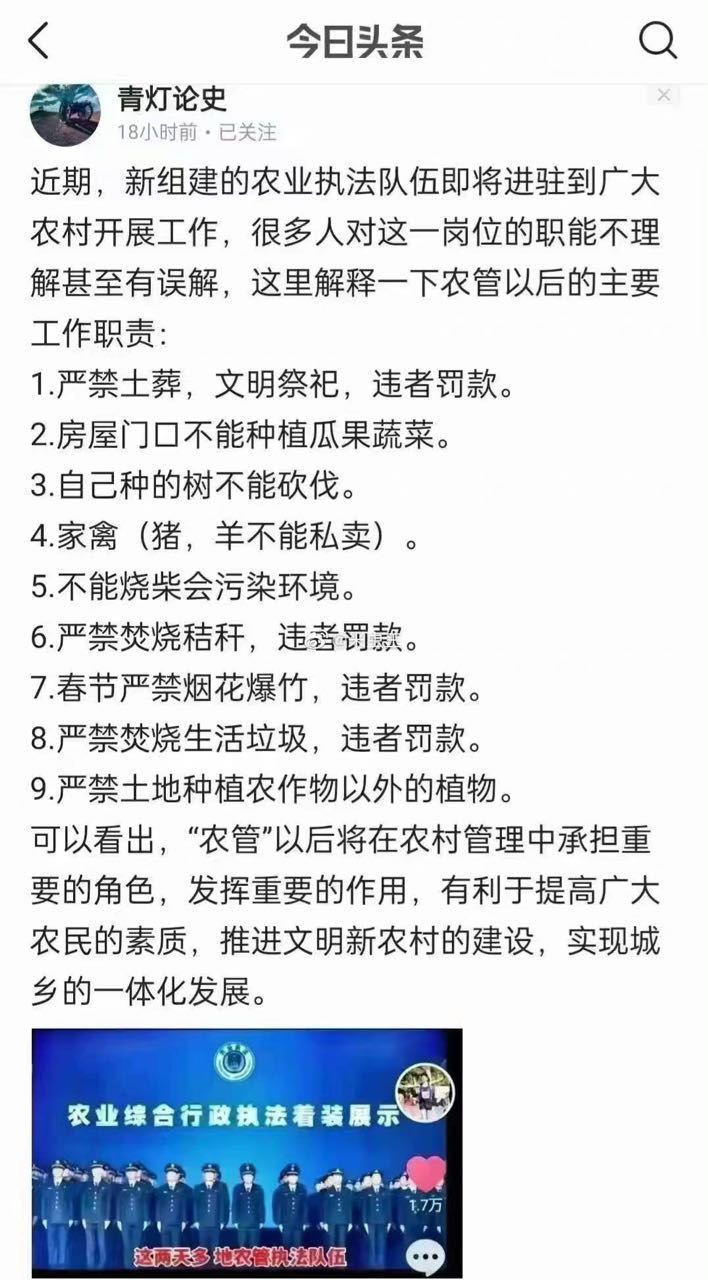 今日头条

青灯论史
18小时前 · 已关注

近期，新组建的农业执法队伍即将进驻到广大农村开展工作，很多人对这一岗位的职能不理解甚至有误解，这里解释一下农管以后的主要工作职责：
1.严禁土葬，文明祭祀，违者罚款。
2.房屋门口不能种植瓜果蔬菜。
3.自己种的树不能砍伐。
4.家禽（猪，羊不能私卖）。
5.不能烧柴会污染环境。
6.严禁焚烧秸秆，违者罚款。
7.春节严禁烟花爆竹，违者罚款。
8.严禁焚烧生活垃圾，违者罚款。
9.严禁土地种植农作物以外的植物。
可以看出，“农管”以后将在农村管理中承担重要的角色，发挥重要的作用，有利于提高广大农民的素质，推进文明新农村的建设，实现城乡的一体化发展。

农业综合行政执法着装展示
1.7万
这两天多 地农管执法队伍